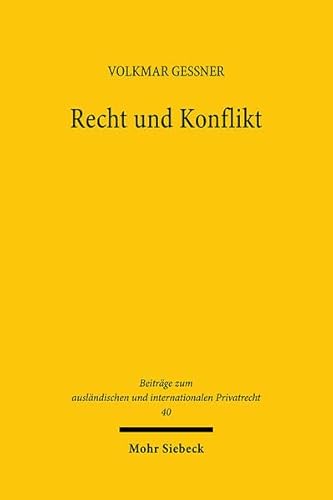 VOLKMAR GESSNER

Recht und Konflikt

Beiträge zum ausländischen und internationalen Privatrecht
40

Mohr Siebeck